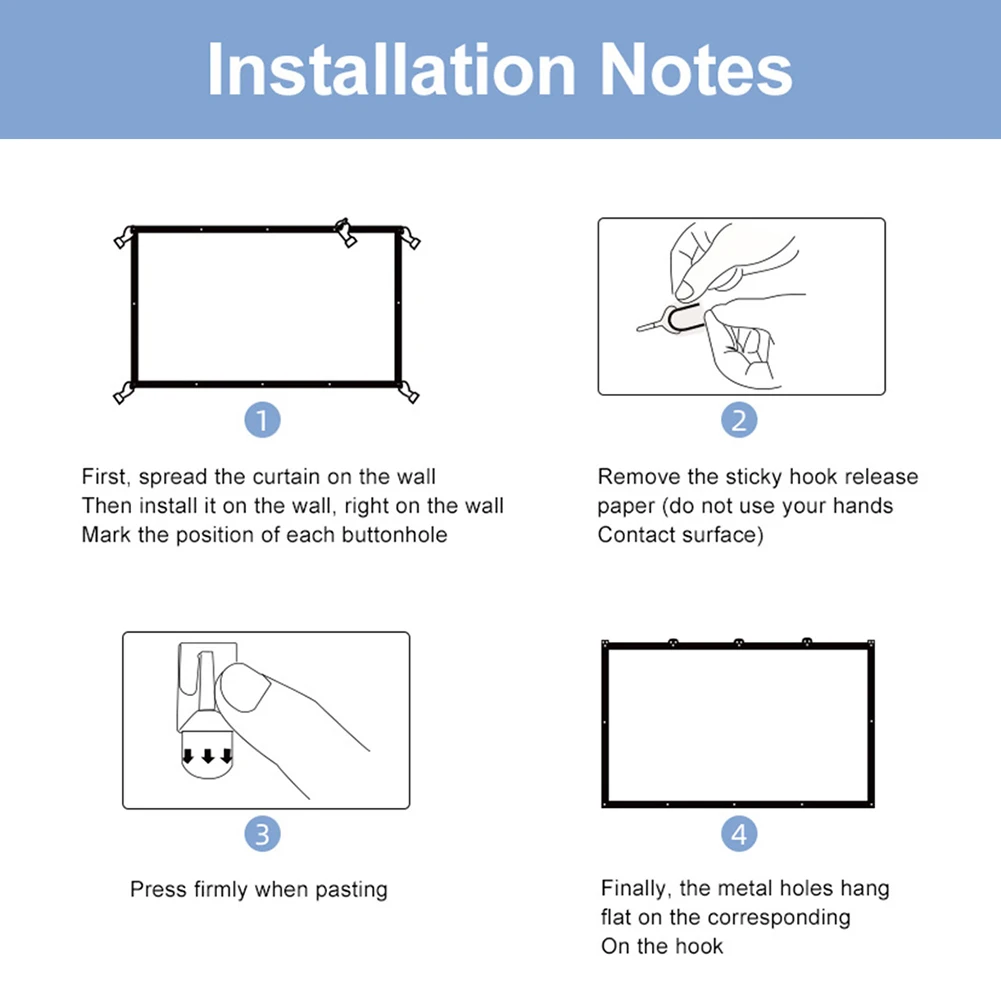 Installation Notes

1

First, spread the curtain on the wall
Then install it on the wall, right on the wall
Mark the position of each buttonhole

2

Remove the sticky hook release paper (do not use your hands Contact surface)

3

Press firmly when pasting

4

Finally, the metal holes hang flat on the corresponding On the hook